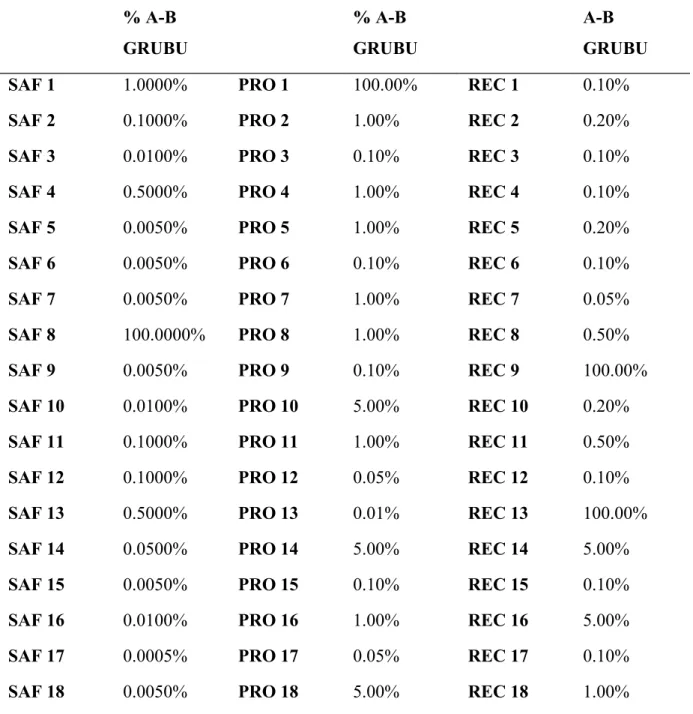 |  | % A-B GRUBU |  | % A-B GRUBU |  | A-B GRUBU |
|---|---|---|---|---|---|
| SAF 1 | 1.0000% | PRO 1 | 100.00% | REC 1 | 0.10% |
| SAF 2 | 0.1000% | PRO 2 | 1.00% | REC 2 | 0.20% |
| SAF 3 | 0.0100% | PRO 3 | 0.10% | REC 3 | 0.10% |
| SAF 4 | 0.5000% | PRO 4 | 1.00% | REC 4 | 0.10% |
| SAF 5 | 0.0050% | PRO 5 | 1.00% | REC 5 | 0.20% |
| SAF 6 | 0.0050% | PRO 6 | 0.10% | REC 6 | 0.10% |
| SAF 7 | 0.0050% | PRO 7 | 1.00% | REC 7 | 0.05% |
| SAF 8 | 100.0000% | PRO 8 | 1.00% | REC 8 | 0.50% |
| SAF 9 | 0.0050% | PRO 9 | 0.10% | REC 9 | 100.00% |
| SAF 10 | 0.0100% | PRO 10 | 5.00% | REC 10 | 0.20% |
| SAF 11 | 0.1000% | PRO 11 | 1.00% | REC 11 | 0.50% |
| SAF 12 | 0.1000% | PRO 12 | 0.05% | REC 12 | 0.10% |
| SAF 13 | 0.5000% | PRO 13 | 0.01% | REC 13 | 100.00% |
| SAF 14 | 0.0500% | PRO 14 | 5.00% | REC 14 | 5.00% |
| SAF 15 | 0.0050% | PRO 15 | 0.10% | REC 15 | 0.10% |
| SAF 16 | 0.0100% | PRO 16 | 1.00% | REC 16 | 5.00% |
| SAF 17 | 0.0005% | PRO 17 | 0.05% | REC 17 | 0.10% |
| SAF 18 | 0.0050% | PRO 18 | 5.00% | REC 18 | 1.00% |